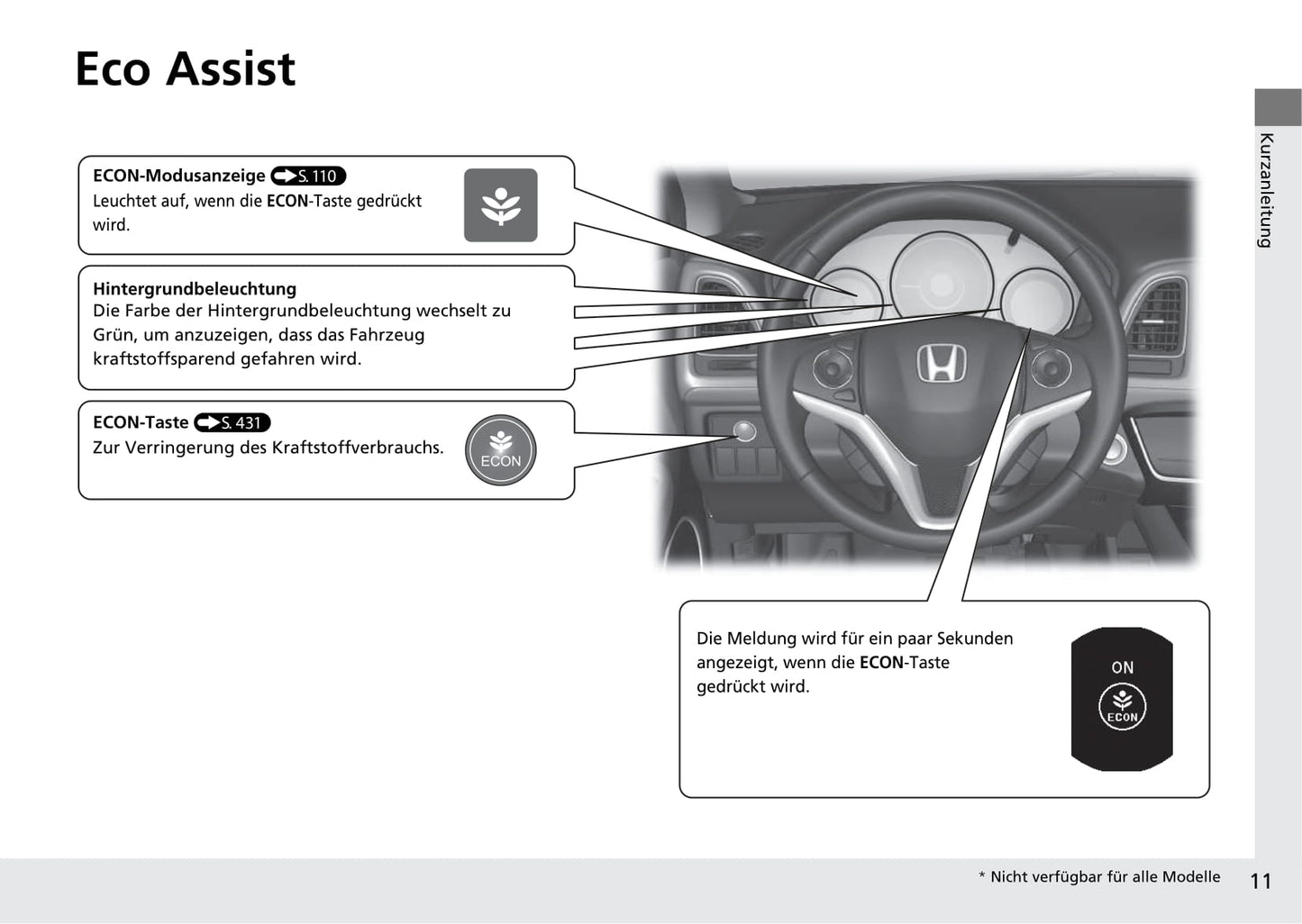 Eco Assist

Kurzanleitung

ECON-Modusanzeige S. 110
Leuchtet auf, wenn die ECON-Taste gedrückt wird.

Hintergrundbeleuchtung
Die Farbe der Hintergrundbeleuchtung wechselt zu Grün, um anzuzeigen, dass das Fahrzeug kraftstoffsparend gefahren wird.

ECON-Taste S. 431
Zur Verringerung des Kraftstoffverbrauchs.

ECON

Die Meldung wird für ein paar Sekunden angezeigt, wenn die ECON-Taste gedrückt wird.

ON
ECON

* Nicht verfügbar für alle Modelle

11